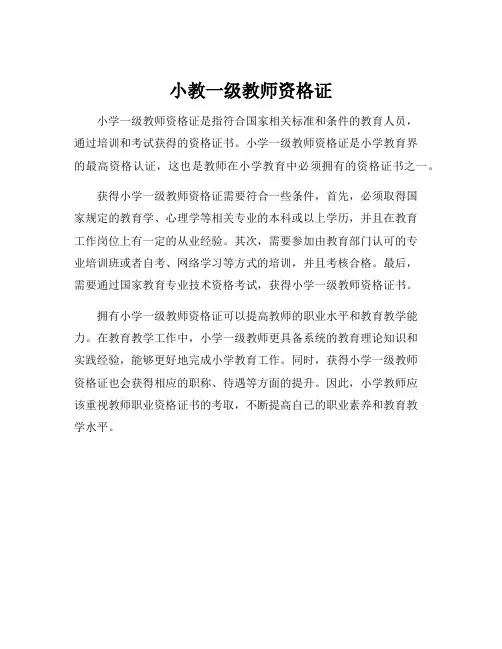 小教一级教师资格证

小学一级教师资格证是指符合国家相关标准和条件的教育人员，通过培训和考试获得的资格证书。小学一级教师资格证是小学教育界的最高资格认证，这也是教师在小学教育中必须拥有的资格证书之一。

获得小学一级教师资格证需要符合一些条件，首先，必须取得国家规定的教育学、心理学等相关专业的本科或以上学历，并且在教育工作岗位上有一定的从业经验。其次，需要参加由教育部门认可的专业培训班或者自考、网络学习等方式的培训，并且考核合格。最后，需要通过国家教育专业技术资格考试，获得小学一级教师资格证书。

拥有小学一级教师资格证可以提高教师的职业水平和教育教学能力。在教育教学工作中，小学一级教师更具备系统的教育理论知识和实践经验，能够更好地完成小学教育工作。同时，获得小学一级教师资格证也会获得相应的职称、待遇等方面的提升。因此，小学教师应该重视教师职业资格证书的考取，不断提高自己的职业素养和教育教学水平。